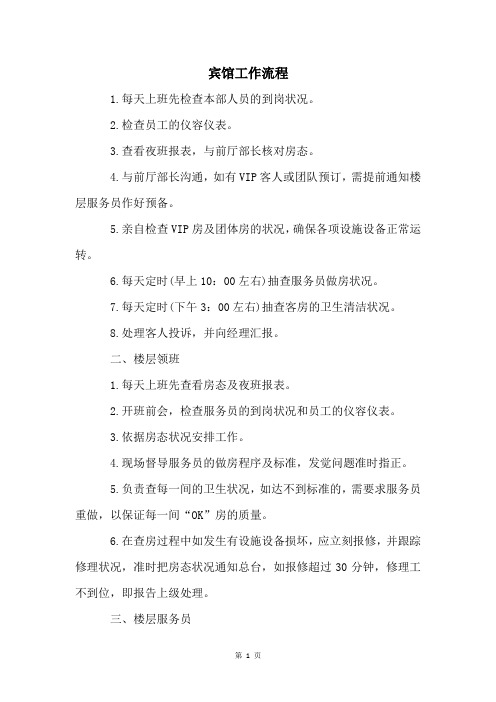 宾馆工作流程

1.每天上班先检查本部人员的到岗状况。

2.检查员工的仪容仪表。

3.查看夜班报表，与前厅部长核对房态。

4.与前厅部长沟通，如有VIP客人或团队预订，需提前通知楼层服务员作好预备。

5.亲自检查VIP房及团体房的状况，确保各项设施设备正常运转。

6.每天定时(早上10：00左右)抽查服务员做房状况。

7.每天定时(下午3：00左右)抽查客房的卫生清洁状况。

8.处理客人投诉，并向经理汇报。

二、楼层领班

1.每天上班先查看房态及夜班报表。

2.开班前会，检查服务员的到岗状况和员工的仪容仪表。

3.依据房态状况安排工作。

4.现场督导服务员的做房程序及标准，发觉问题准时指正。

5.负责查每一间的卫生状况，如达不到标准的，需要求服务员重做，以保证每一间“OK”房的质量。

6.在查房过程中如发生有设施设备损坏，应立刻报修，并跟踪修理状况，准时把房态状况通知总台，如报修超过30分钟，修理工不到位，即报告上级处理。

三、楼层服务员

第 1 页